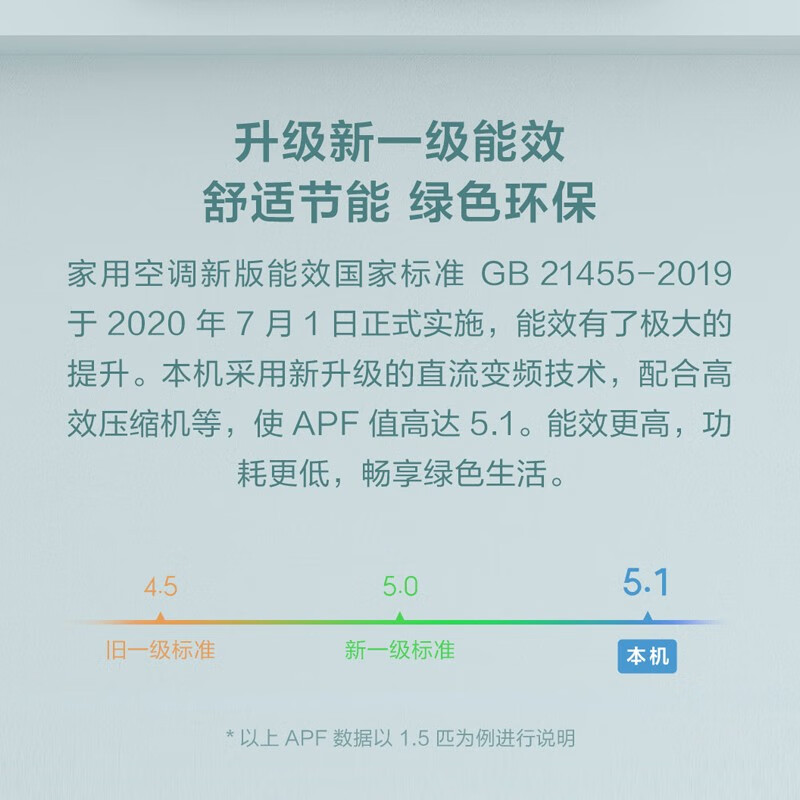 升级新一级能效
舒适节能 绿色环保

家用空调新版能效国家标准 GB 21455-2019 于 2020 年 7 月 1 日正式实施，能效有了极大的提升。本机采用新升级的直流变频技术，配合高效压缩机等，使 APF 值高达 5.1。能效更高，功耗更低，畅享绿色生活。

4.5
旧一级标准

5.0
新一级标准

5.1
本机

* 以上 APF 数据以 1.5 匹为例进行说明